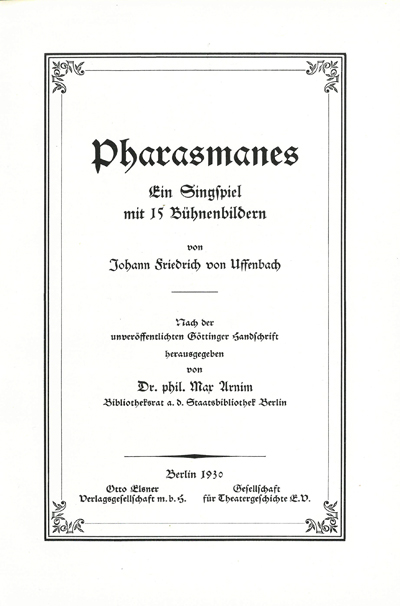 Pharasmanes

Ein Singspiel
mit 15 Bühnenbildern

von

Johann Friedrich von Uffenbach

Nach der
unveröffentlichten Göttinger Handschrift
herausgegeben
von
Dr. phil. Max Arnim
Bibliotheksrat a. d. Staatsbibliothek Berlin

Berlin 1930

Otto Elsner
Verlagsgesellschaft m. b. H.

Gesellschaft
für Theatergeschichte E.V.